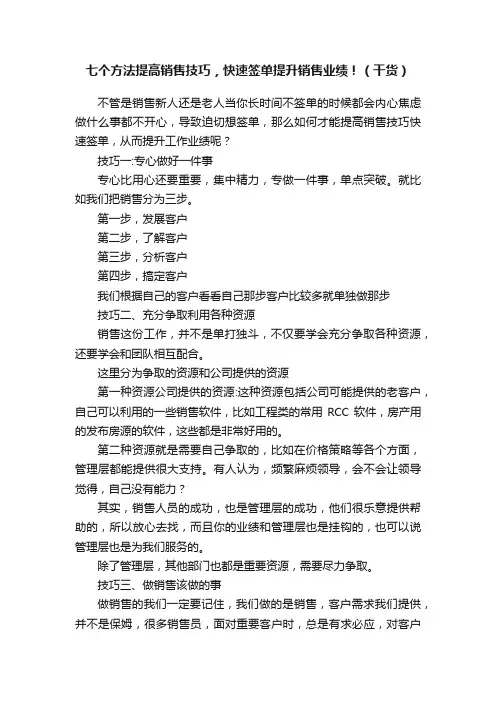 七个方法提高销售技巧，快速签单提升销售业绩！（干货）

不管是销售新人还是老人当你长时间不签单的时候都会内心焦虑做什么事都不开心，导致迫切想签单，那么如何才能提高销售技巧快速签单，从而提升工作业绩呢？

技巧一:专心做好一件事

专心比用心还要重要，集中精力，专做一件事，单点突破。就比如我们把销售分为三步。

第一步，发展客户

第二步，了解客户

第三步，分析客户

第四步，搞定客户

我们根据自己的客户看看自己那步客户比较多就单独做那步

技巧二、充分争取利用各种资源

销售这份工作，并不是单打独斗，不仅要学会充分争取各种资源，还要学会和团队相互配合。

这里分为争取的资源和公司提供的资源

第一种资源公司提供的资源:这种资源包括公司可能提供的老客户，自己可以利用的一些销售软件，比如工程类的常用 RCC 软件，房产用的发布房源的软件，这些都是非常好用的。

第二种资源就是需要自己争取的，比如在价格策略等各个方面，管理层都能提供很大支持。有人认为，频繁麻烦领导，会不会让领导觉得，自己没有能力？

其实，销售人员的成功，也是管理层的成功，他们很乐意提供帮助的，所以放心去找，而且你的业绩和管理层也是挂钩的，也可以说管理层也是为我们服务的。

除了管理层，其他部门也都是重要资源，需要尽力争取。

技巧三、做销售该做的事

做销售的我们一定要记住，我们做的是销售，客户需求我们提供，并不是保姆，很多销售员，面对重要客户时，总是有求必应，对客户